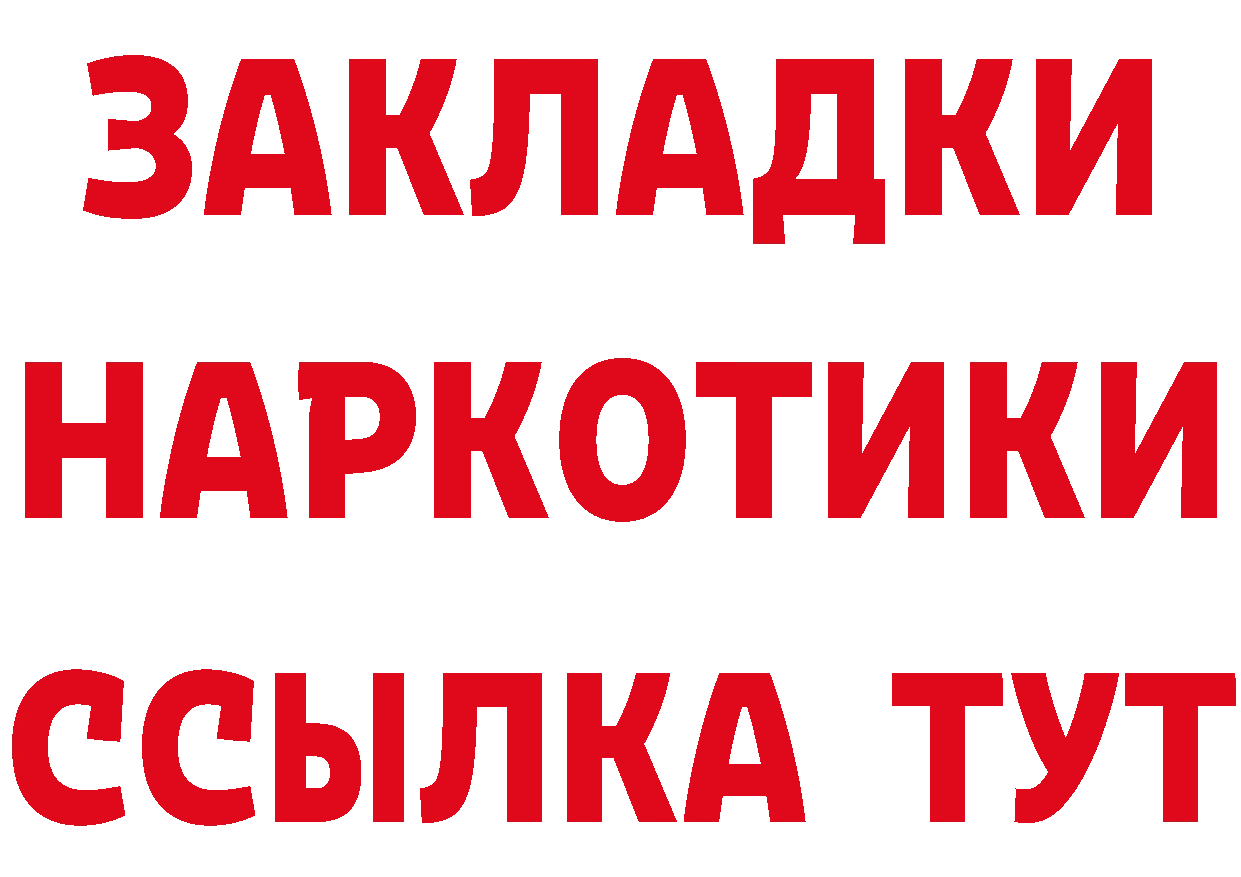 ЗАКЛАДКИ
НАРКОТИКИ
ССЫЛКА ТУТ